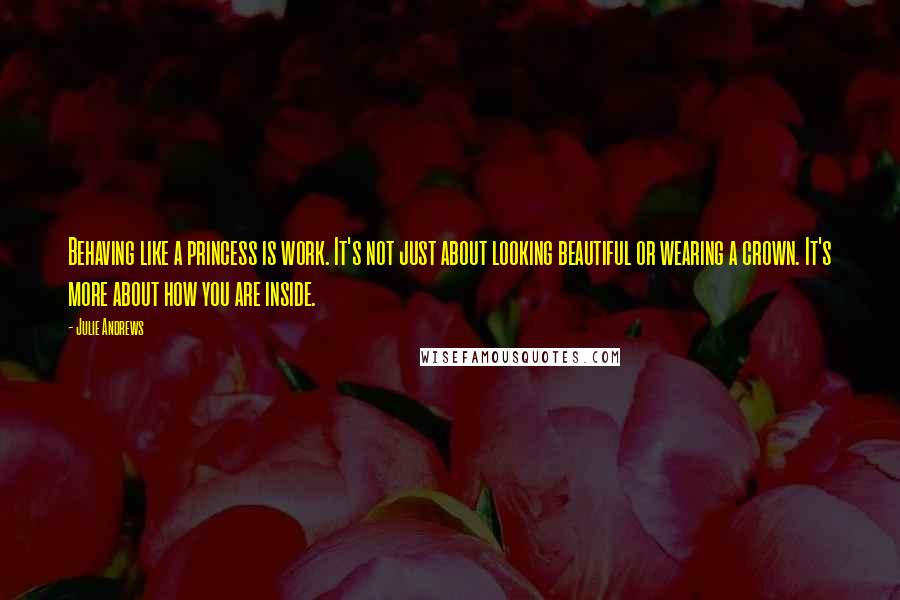 Behaving like a princess is work. It's not just about looking beautiful or wearing a crown. It's more about how you are inside.

- Julie Andrews

WISEFAMOUSQUOTES.COM